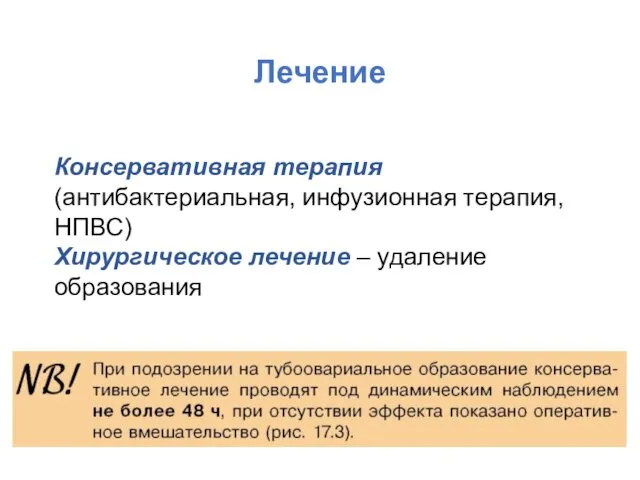 Лечение

Консервативная терапия (антибактериальная, инфузионная терапия, НПВС)
Хирургическое лечение – удаление образования

NB! При подозрении на тубоовариальное образование консервативное лечение проводят под динамическим наблюдением не более 48 ч, при отсутствии эффекта показано оперативное вмешательство (рис. 17.3).